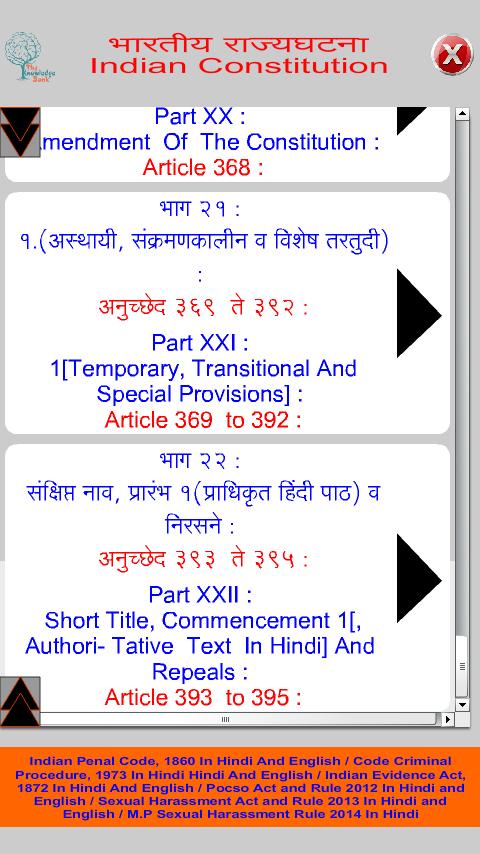 The Knowledge Bank

भारतीय राज्यघटना
Indian Constitution

X

Part XX :
mendment Of The Constitution :
Article 368 :

भाग २१ :
१.(अस्थायी, संक्रमणकालीन व विशेष तरतुदी) :
अनुच्छेद ३६९ ते ३९२ :
Part XXI :
1[Temporary, Transitional And Special Provisions] :
Article 369 to 392 :

भाग २२ :
संक्षिप्त नाव, प्रारंभ १(प्राधिकृत हिंदी पाठ) व निरसने :
अनुच्छेद ३९३ ते ३९५ :
Part XXII :
Short Title, Commencement 1[, Authori- Tative Text In Hindi] And Repeals :
Article 393 to 395 :

Indian Penal Code, 1860 In Hindi And English / Code Criminal Procedure, 1973 In Hindi Hindi And English / Indian Evidence Act, 1872 In Hindi And English / Pocso Act and Rule 2012 In Hindi and English / Sexual Harassment Act and Rule 2013 In Hindi and English / M.P Sexual Harassment Rule 2014 In Hindi